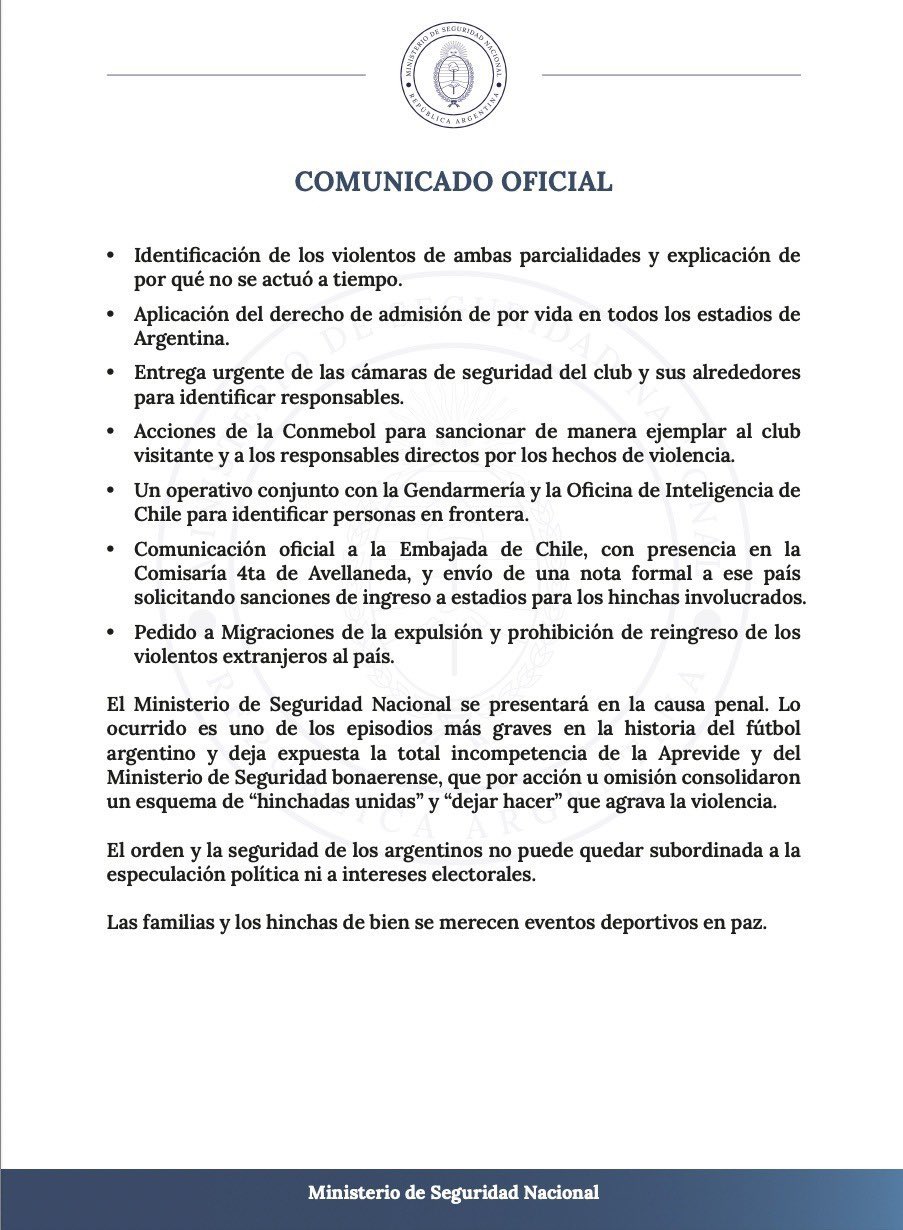 MINISTERIO DE SEGURIDAD NACIONAL
REPÚBLICA ARGENTINA

COMUNICADO OFICIAL

• Identificación de los violentos de ambas parcialidades y explicación de por qué no se actuó a tiempo.

• Aplicación del derecho de admisión de por vida en todos los estadios de Argentina.

• Entrega urgente de las cámaras de seguridad del club y sus alrededores para identificar responsables.

• Acciones de la Conmebol para sancionar de manera ejemplar al club visitante y a los responsables directos por los hechos de violencia.

• Un operativo conjunto con la Gendarmería y la Oficina de Inteligencia de Chile para identificar personas en frontera.

• Comunicación oficial a la Embajada de Chile, con presencia en la Comisaría 4ta de Avellaneda, y envío de una nota formal a ese país solicitando sanciones de ingreso a estadios para los hinchas involucrados.

• Pedido a Migraciones de la expulsión y prohibición de reingreso de los violentos extranjeros al país.

El Ministerio de Seguridad Nacional se presentará en la causa penal. Lo ocurrido es uno de los episodios más graves en la historia del fútbol argentino y deja expuesta la total incompetencia de la Aprevide y del Ministerio de Seguridad bonaerense, que por acción u omisión consolidaron un esquema de “hinchadas unidas” y “dejar hacer” que agrava la violencia.

El orden y la seguridad de los argentinos no puede quedar subordinada a la especulación política ni a intereses electorales.

Las familias y los hinchas de bien se merecen eventos deportivos en paz.

Ministerio de Seguridad Nacional